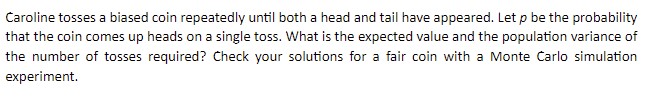 Caroline tosses a biased coin repeatedly until both a head and tail have appeared. Let $p$ be the probability that the coin comes up heads on a single toss. What is the expected value and the population variance of the number of tosses required? Check your solutions for a fair coin with a Monte Carlo simulation experiment.